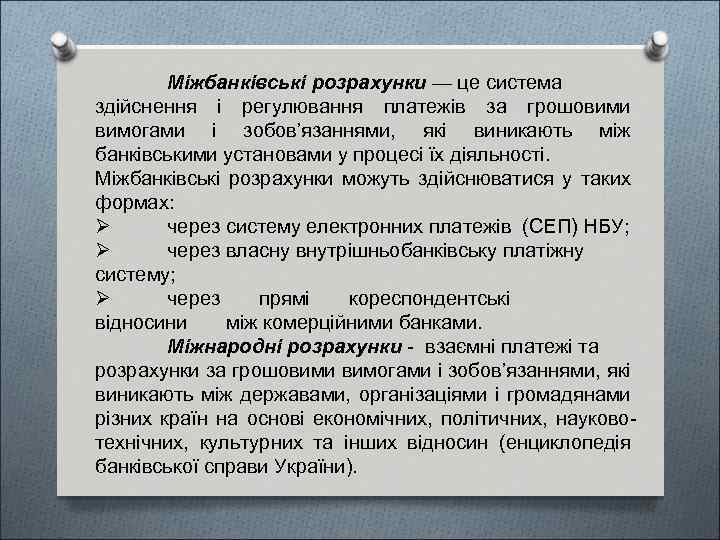 Міжбанківські розрахунки — це система здійснення і регулювання платежів за грошовими вимогами і зобов'язаннями, які виникають між банківськими установами у процесі їх діяльності.
Міжбанківські розрахунки можуть здійснюватися у таких формах:
➢ через систему електронних платежів (СЕП) НБУ;
➢ через власну внутрішньобанківську платіжну систему;
➢ через прямі кореспондентські відносини між комерційними банками.

Міжнародні розрахунки - взаємні платежі та розрахунки за грошовими вимогами і зобов'язаннями, які виникають між державами, організаціями і громадянами різних країн на основі економічних, політичних, науково-технічних, культурних та інших відносин (енциклопедія банківської справи України).